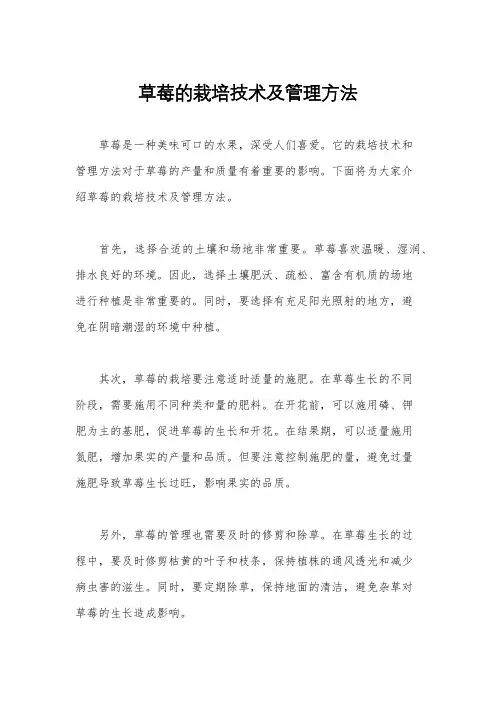 草莓的栽培技术及管理方法

草莓是一种美味可口的水果，深受人们喜爱。它的栽培技术和管理方法对于草莓的产量和质量有着重要的影响。下面将为大家介绍草莓的栽培技术及管理方法。

首先，选择合适的土壤和场地非常重要。草莓喜欢温暖、湿润、排水良好的环境。因此，选择土壤肥沃、疏松、富含有机质的场地进行种植是非常重要的。同时，要选择有充足阳光照射的地方，避免在阴暗潮湿的环境中种植。

其次，草莓的栽培要注意适时适量的施肥。在草莓生长的不同阶段，需要施用不同种类和量的肥料。在开花前，可以施用磷、钾肥为主的基肥，促进草莓的生长和开花。在结果期，可以适量施用氮肥，增加果实的产量和品质。但要注意控制施肥的量，避免过量施肥导致草莓生长过旺，影响果实的品质。

另外，草莓的管理也需要及时的修剪和除草。在草莓生长的过程中，要及时修剪枯黄的叶子和枝条，保持植株的通风透光和减少病虫害的滋生。同时，要定期除草，保持地面的清洁，避免杂草对草莓的生长造成影响。